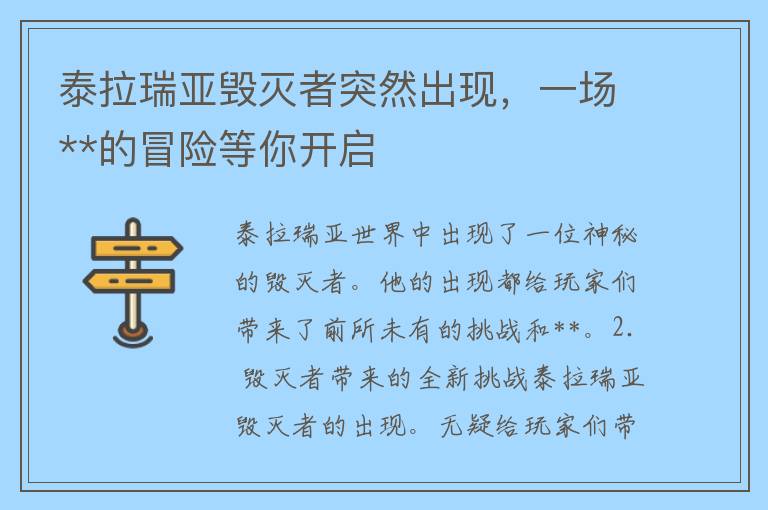 泰拉瑞亚毁灭者突然出现，一场**的冒险等你开启

泰拉瑞亚世界中出现了一位神秘的毁灭者。他的出现都给玩家们带来了前所未有的挑战和**。2. 毁灭者带来的全新挑战泰拉瑞亚毁灭者的出现。无疑给玩家们带